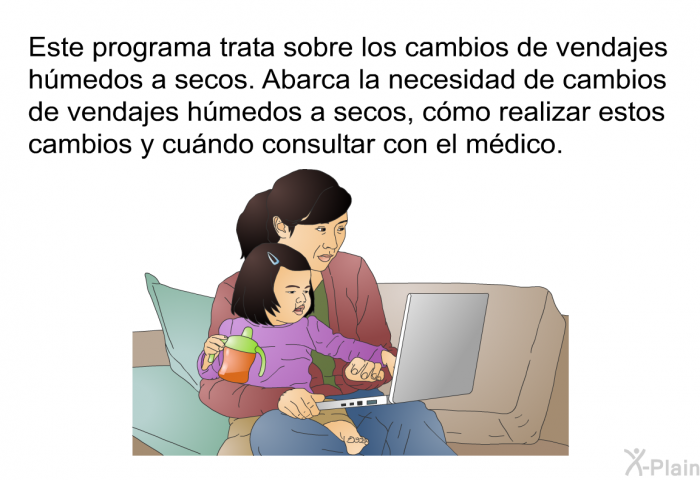 Este programa trata sobre los cambios de vendajes húmedos a secos. Abarca la necesidad de cambios de vendajes húmedos a secos, cómo realizar estos cambios y cuándo consultar con el médico.

X-Plain